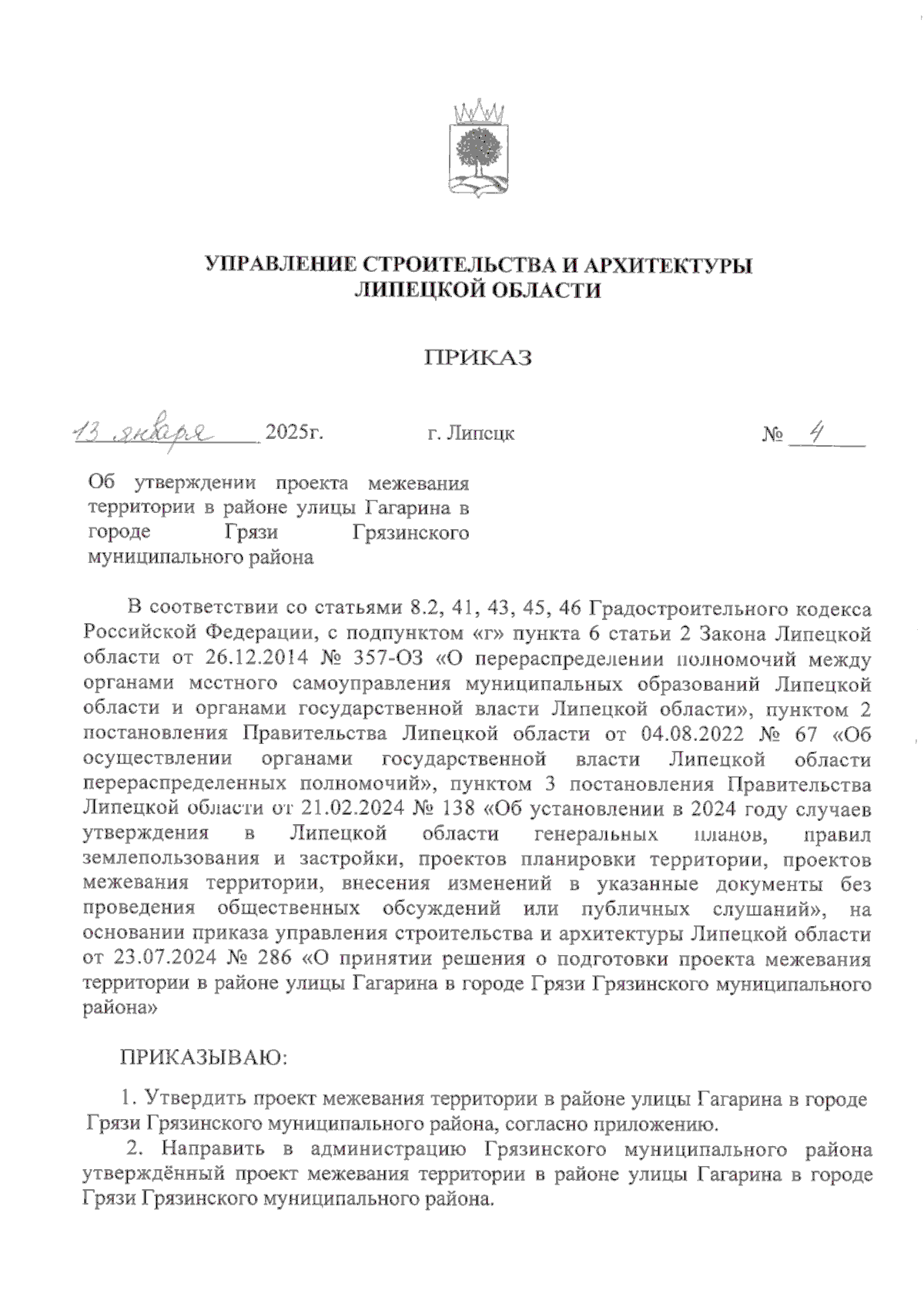 УПРАВЛЕНИЕ СТРОИТЕЛЬСТВА И АРХИТЕКТУРЫ ЛИПЕЦКОЙ ОБЛАСТИ

ПРИКАЗ

13 января 2025г. г. Липецк № 4

Об утверждении проекта межевания территории в районе улицы Гагарина в городе Грязи Грязинского муниципального района

В соответствии со статьями 8.2, 41, 43, 45, 46 Градостроительного кодекса Российской Федерации, с подпунктом «г» пункта 6 статьи 2 Закона Липецкой области от 26.12.2014 № 357-ОЗ «О перераспределении полномочий между органами местного самоуправления муниципальных образований Липецкой области и органами государственной власти Липецкой области», пунктом 2 постановления Правительства Липецкой области от 04.08.2022 № 67 «Об осуществлении органами государственной власти Липецкой области перераспределенных полномочий», пунктом 3 постановления Правительства Липецкой области от 21.02.2024 № 138 «Об установлении в 2024 году случаев утверждения в Липецкой области генеральных планов, правил землепользования и застройки, проектов планировки территории, проектов межевания территории, внесения изменений в указанные документы без проведения общественных обсуждений или публичных слушаний», на основании приказа управления строительства и архитектуры Липецкой области от 23.07.2024 № 286 «О принятии решения о подготовки проекта межевания территории в районе улицы Гагарина в городе Грязи Грязинского муниципального района»

ПРИКАЗЫВАЮ:

1. Утвердить проект межевания территории в районе улицы Гагарина в городе Грязи Грязинского муниципального района, согласно приложению.

2. Направить в администрацию Грязинского муниципального района утверждённый проект межевания территории в районе улицы Гагарина в городе Грязи Грязинского муниципального района.